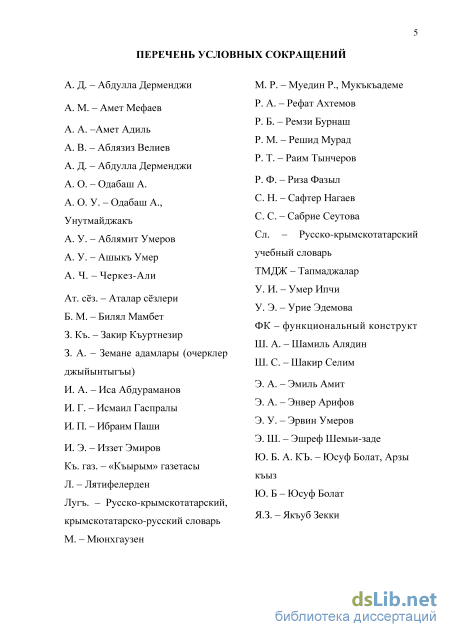 5

ПЕРЕЧЕНЬ УСЛОВНЫХ СОКРАЩЕНИЙ

А. Д. – Абдулла Дерменджи
А. М. – Амет Мефаев
А. А. –Амет Адиль
А. В. – Аблязиз Велиев
А. Д. – Абдулла Дерменджи
А. О. – Одабаш А.
А. О. У. – Одабаш А., Унутмайджакъ
А. У. – Аблямит Умеров
А. У. – Ашыкъ Умер
А. Ч. – Черкез-Али
Ат. сёз. – Аталар сёзлери
Б. М. – Билял Мамбет
З. Къ. – Закир Къуртнезир
З. А. – Земане адамлары (очерклер джыйынтыгъы)
И. А. – Иса Абдураманов
И. Г. – Исмаил Гаспралы
И. П. – Ибраим Паши
И. Э. – Иззет Эмиров
Къ. газ. – «Къырым» газетасы
Л. – Лятифелерден
Лугъ. – Русско-крымскотатарский, крымскотатарско-русский словарь
М. – Мюнхгаузен

М. Р. – Муедин Р., Мукъкъадеме
Р. А. – Рефат Ахтемов
Р. Б. – Ремзи Бурнаш
Р. М. – Решид Мурад
Р. Т. – Раим Тынчеров
Р. Ф. – Риза Фазыл
С. Н. – Сафтер Нагаев
С. С. – Сабрие Сеутова
Сл. – Русско-крымскотатарский учебный словарь
ТМДЖ – Тапмаджалар
У. И. – Умер Ипчи
У. Э. – Урие Эдемова
ФК – функциональный конструкт
Ш. А. – Шамиль Алядин
Ш. С. – Шакир Селим
Э. А. – Эмиль Амит
Э. А. – Энвер Арифов
Э. У. – Эрвин Умеров
Э. Ш. – Эшреф Шемьи-заде
Ю. Б. А. КЪ. – Юсуф Болат, Арзы къыз
Ю. Б – Юсуф Болат
Я.З. – Якъуб Зекки

dsLib.net
библиотека диссертаций